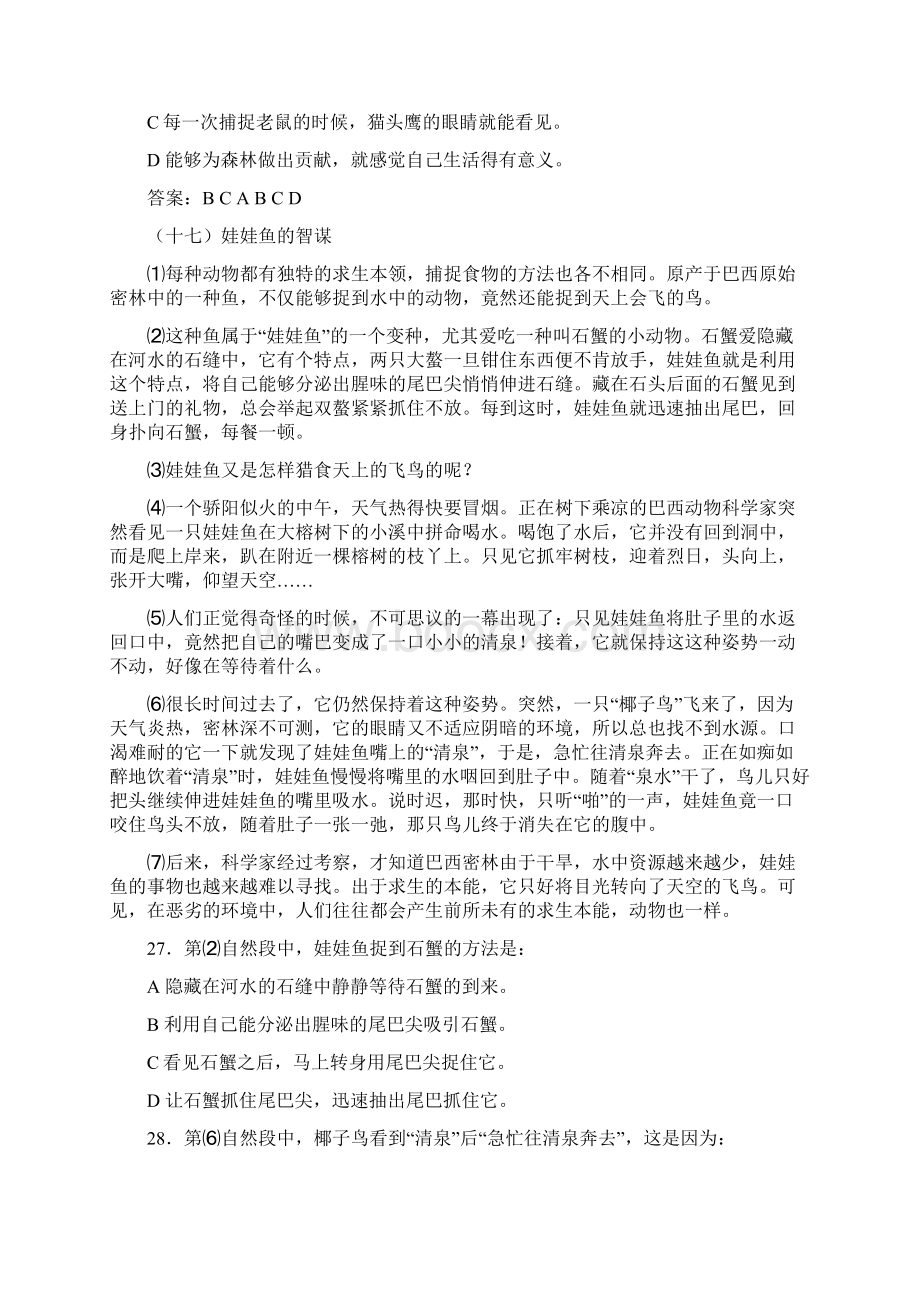 C 每一次捕捉老鼠的时候，猫头鹰的眼睛就能看见。

D 能够为森林做出贡献，就感觉自己生活得有意义。

答案：B C A B C D

（十七）娃娃鱼的智谋

⑴每种动物都有独特的求生本领，捕捉食物的方法也各不相同。原产于巴西原始密林中的一种鱼，不仅能够捉到水中的动物，竟然还能捉到天上会飞的鸟。

⑵这种鱼属于“娃娃鱼”的一个变种，尤其爱吃一种叫石蟹的小动物。石蟹爱隐藏在河水的石缝中，它有个特点，两只大螯一旦钳住东西便不肯放手，娃娃鱼就是利用这个特点，将自己能够分泌出腥味的尾巴尖悄悄伸进石缝。藏在石头后面的石蟹见到送上门的礼物，总会举起双螯紧紧抓住不放。每到这时，娃娃鱼就迅速抽出尾巴，回身扑向石蟹，每餐一顿。

⑶娃娃鱼又是怎样猎食天上的飞鸟的呢？

⑷一个骄阳似火的中午，天气热得快要冒烟。正在树下乘凉的巴西动物科学家突然看见一只娃娃鱼在大榕树下的小溪中拼命喝水。喝饱了水后，它并没有回到洞中，而是爬上岸来，趴在附近一棵榕树的枝丫上。只见它抓牢树枝，迎着烈日，头向上，张开大嘴，仰望天空……

⑸人们正觉得奇怪的时候，不可思议的一幕出现了：只见娃娃鱼将肚子里的水返回口中，竟然把自己的嘴巴变成了一口小小的清泉！接着，它就保持这这种姿势一动不动，好像在等待着什么。

⑹很长时间过去了，它仍然保持着这种姿势。突然，一只“椰子鸟”飞来了，因为天气炎热，密林深不可测，它的眼睛又不适应阴暗的环境，所以总也找不到水源。口渴难耐的它一下就发现了娃娃鱼嘴上的“清泉”，于是，急忙往清泉奔去。正在如痴如醉地饮着“清泉”时，娃娃鱼慢慢将嘴里的水咽回到肚子中。随着“泉水”干了，鸟儿只好把头继续伸进娃娃鱼的嘴里吸水。说时迟，那时快，只听“啪”的一声，娃娃鱼竟一口咬住鸟头不放，随着肚子一张一弛，那只鸟儿终于消失在它的腹中。

⑺后来，科学家经过考察，才知道巴西密林由于干旱，水中资源越来越少，娃娃鱼的事物也越来越难以寻找。出于求生的本能，它只好将目光转向了天空的飞鸟。可见，在恶劣的环境中，人们往往都会产生前所未有的求生本能，动物也一样。

27．第⑵自然段中，娃娃鱼捉到石蟹的方法是：

A 隐藏在河水的石缝中静静等待石蟹的到来。

B 利用自己能分泌出腥味的尾巴尖吸引石蟹。

C 看见石蟹之后，马上转身用尾巴尖捉住它。

D 让石蟹抓住尾巴尖，迅速抽出尾巴抓住它。

28．第⑹自然段中，椰子鸟看到“清泉”后“急忙往清泉奔去”，这是因为：